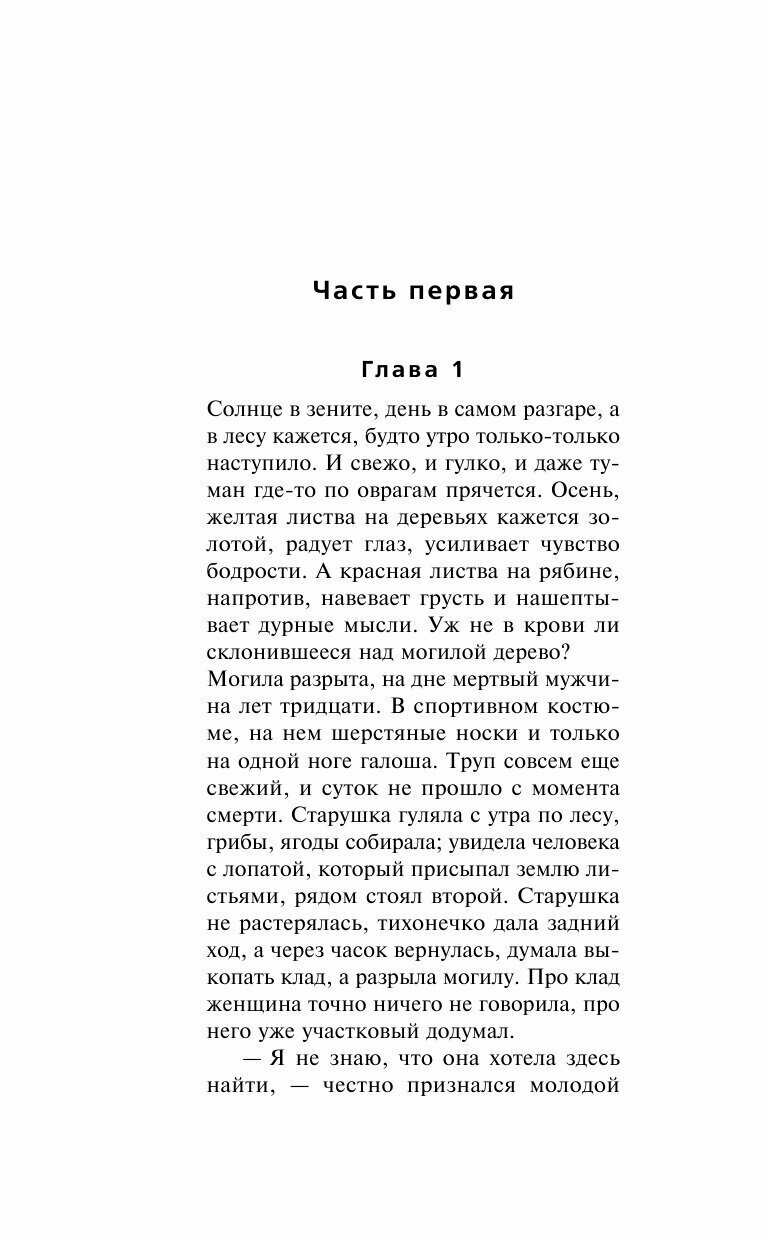 Часть первая

Глава 1

Солнце в зените, день в самом разгаре, а в лесу кажется, будто утро только-только наступило. И свежо, и гулко, и даже туман где-то по оврагам прячется. Осень, желтая листва на деревьях кажется золотой, радует глаз, усиливает чувство бодрости. А красная листва на рябине, напротив, навевает грусть и нашептывает дурные мысли. Уж не в крови ли склонившееся над могилой дерево?
Могила разрыта, на дне мертвый мужчина лет тридцати. В спортивном костюме, на нем шерстяные носки и только на одной ноге галоша. Труп совсем еще свежий, и суток не прошло с момента смерти. Старушка гуляла с утра по лесу, грибы, ягоды собирала; увидела человека с лопатой, который присыпал землю листьями, рядом стоял второй. Старушка не растерялась, тихонечко дала задний ход, а через часок вернулась, думала выкопать клад, а разрыла могилу. Про клад женщина точно ничего не говорила, про него уже участковый додумал.

— Я не знаю, что она хотела здесь найти, — честно признался молодой